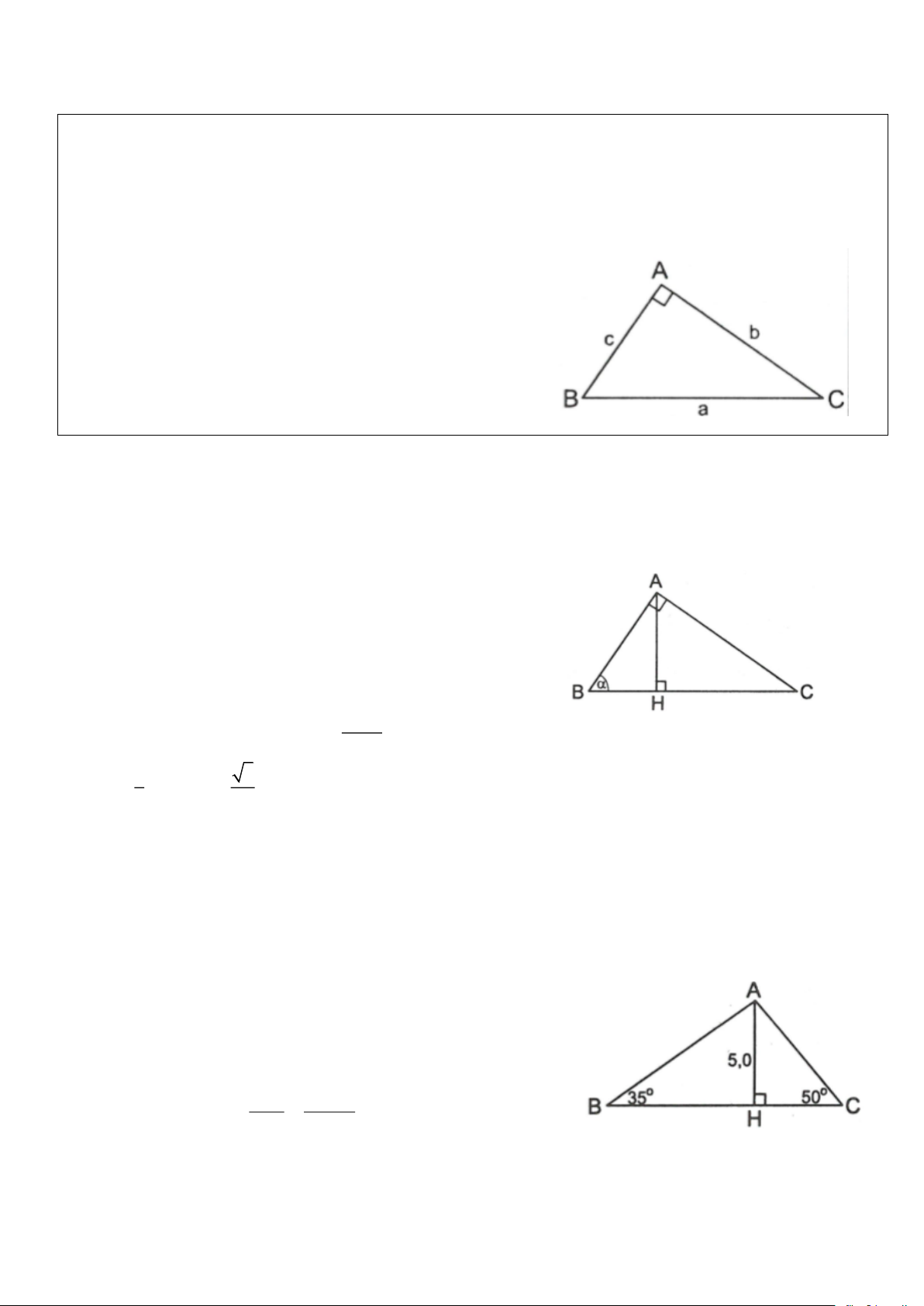 A
c
b
B
a
C

A
B
α
H
C

A
5,0
B
35°
H
50°
C